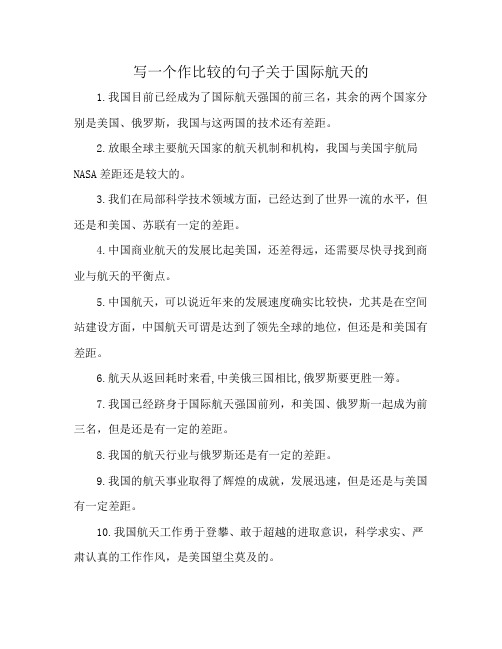 写一个作比较的句子关于国际航天的

1.我国目前已经成为了国际航天强国的前三名，其余的两个国家分别是美国、俄罗斯，我国与这两国的技术还有差距。

2.放眼全球主要航天国家的航天机制和机构，我国与美国宇航局NASA差距还是较大的。

3.我们在局部科学技术领域方面，已经达到了世界一流的水平，但还是和美国、苏联有一定的差距。

4.中国商业航天的发展比起美国，还差得远，还需要尽快寻找到商业与航天的平衡点。

5.中国航天，可以说近年来的发展速度确实比较快，尤其是在空间站建设方面，中国航天可谓是达到了领先全球的地位，但还是和美国有差距。

6.航天从返回耗时来看,中美俄三国相比,俄罗斯要更胜一筹。

7.我国已经跻身于国际航天强国前列，和美国、俄罗斯一起成为前三名，但是还是有一定的差距。

8.我国的航天行业与俄罗斯还是有一定的差距。

9.我国的航天事业取得了辉煌的成就，发展迅速，但是还是与美国有一定差距。

10.我国航天工作勇于登攀、敢于超越的进取意识，科学求实、严肃认真的工作作风，是美国望尘莫及的。